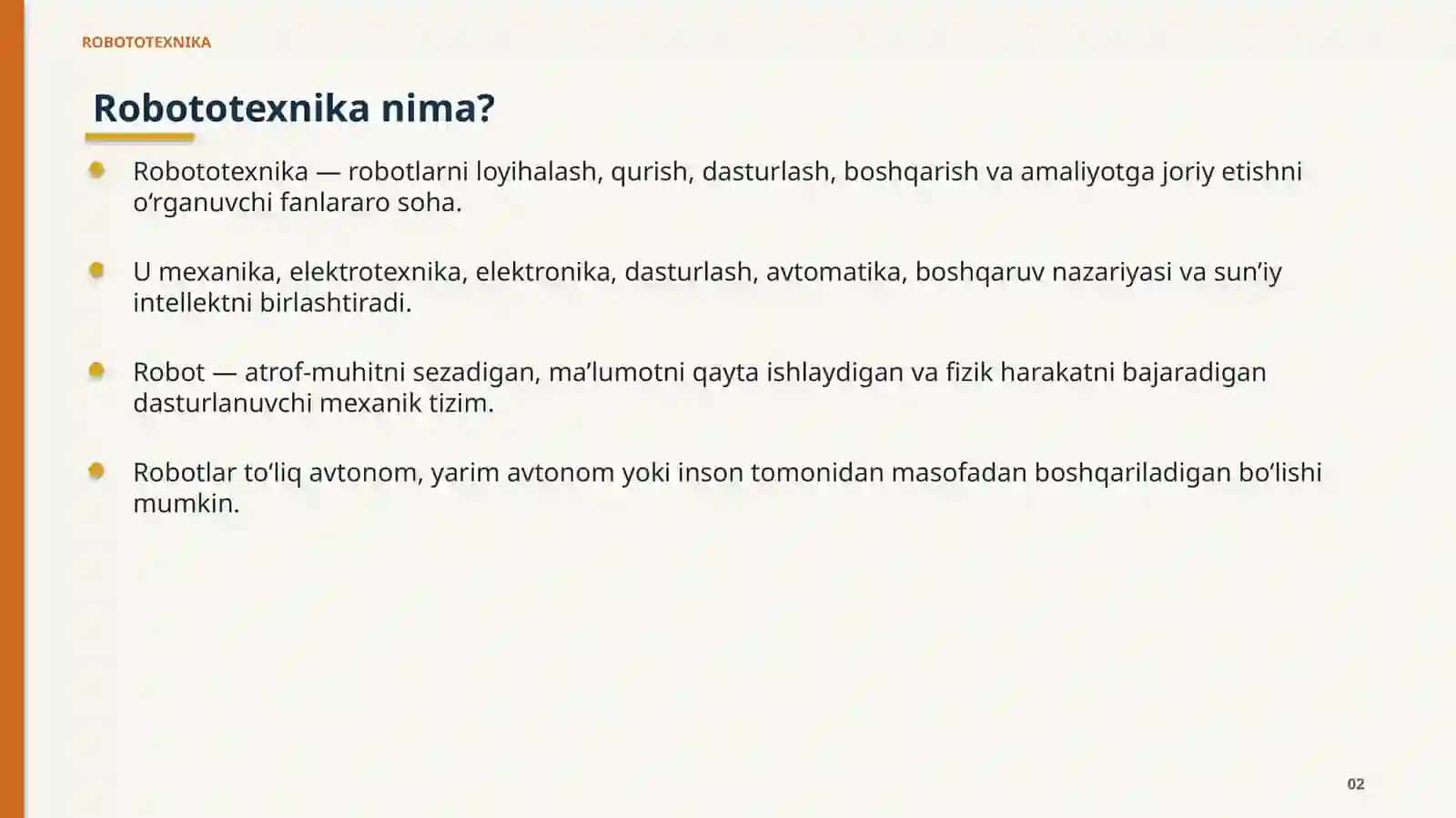 ROBOTOTEXNIKA

Robototexnika nima?

• Robototexnika — robotlarni loyihalash, qurish, dasturlash, boshqarish va amaliyotga joriy etishni o'rganuvchi fanlararo soha.

• U mexanika, elektrotexnika, elektronika, dasturlash, avtomatika, boshqaruv nazariyasi va sun'iy intellektni birlashtiradi.

• Robot — atrof-muhitni sezadigan, ma'lumotni qayta ishlaydigan va fizik harakatni bajaradigan dasturlanuvchi mexanik tizim.

• Robotlar to'liq avtonom, yarim avtonom yoki inson tomonidan masofadan boshqariladigan bo'lishi mumkin.

02